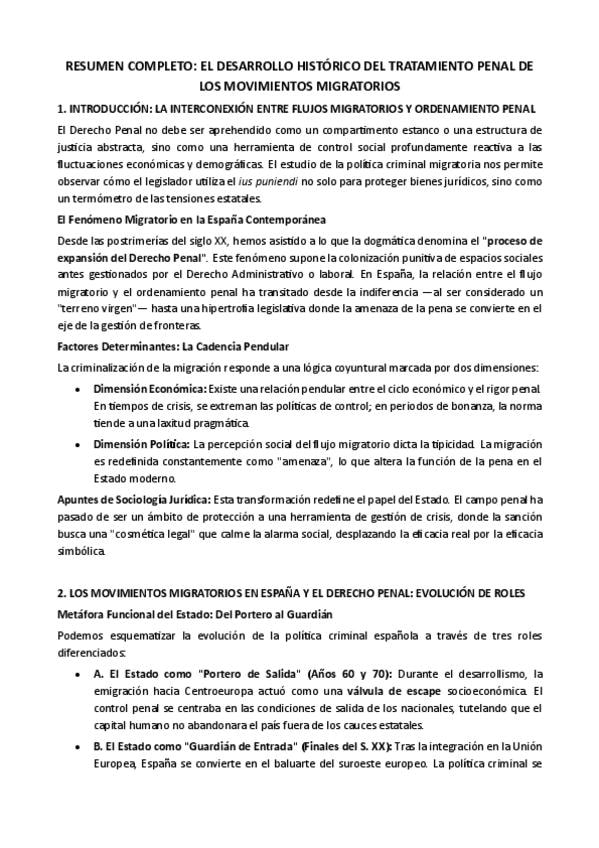 RESUMEN COMPLETO: EL DESARROLLO HISTÓRICO DEL TRATAMIENTO PENAL DE LOS MOVIMIENTOS MIGRATORIOS

1. INTRODUCCIÓN: LA INTERCONEXIÓN ENTRE FLUJOS MIGRATORIOS Y ORDENAMIENTO PENAL

El Derecho Penal no debe ser aprehendido como un compartimento estanco o una estructura de justicia abstracta, sino como una herramienta de control social profundamente reactiva a las fluctuaciones económicas y demográficas. El estudio de la política criminal migratoria nos permite observar cómo el legislador utiliza el ius puniendi no solo para proteger bienes jurídicos, sino como un termómetro de las tensiones estatales.

El Fenómeno Migratorio en la España Contemporánea

Desde las postrimerías del siglo XX, hemos asistido a lo que la dogmática denomina el "proceso de expansión del Derecho Penal". Este fenómeno supone la colonización punitiva de espacios sociales antes gestionados por el Derecho Administrativo o laboral. En España, la relación entre el flujo migratorio y el ordenamiento penal ha transitado desde la indiferencia —al ser considerado un "terreno virgen"— hasta una hipertrofia legislativa donde la amenaza de la pena se convierte en el eje de la gestión de fronteras.

Factores Determinantes: La Cadencia Pendular

La criminalización de la migración responde a una lógica coyuntural marcada por dos dimensiones:

• Dimensión Económica: Existe una relación pendular entre el ciclo económico y el rigor penal. En tiempos de crisis, se extreman las políticas de control; en periodos de bonanza, la norma tiende a una laxitud pragmática.

• Dimensión Política: La percepción social del flujo migratorio dicta la tipicidad. La migración es redefinida constantemente como "amenaza", lo que altera la función de la pena en el Estado moderno.

Apuntes de Sociología Jurídica: Esta transformación redefine el papel del Estado. El campo penal ha pasado de ser un ámbito de protección a una herramienta de gestión de crisis, donde la sanción busca una "cosmética legal" que calme la alarma social, desplazando la eficacia real por la eficacia simbólica.

2. LOS MOVIMIENTOS MIGRATORIOS EN ESPAÑA Y EL DERECHO PENAL: EVOLUCIÓN DE ROLES

Metáfora Funcional del Estado: Del Portero al Guardián

Podemos esquematizar la evolución de la política criminal española a través de tres roles diferenciados:

• A. El Estado como "Portero de Salida" (Años 60 y 70): Durante el desarrollismo, la emigración hacia Centroeuropa actuó como una válvula de escape socioeconómica. El control penal se centraba en las condiciones de salida de los nacionales, tutelando que el capital humano no abandonara el país fuera de los cauces estatales.

• B. El Estado como "Guardián de Entrada" (Finales del S. XX): Tras la integración en la Unión Europea, España se convierte en el baluarte del suroeste europeo. La política criminal se